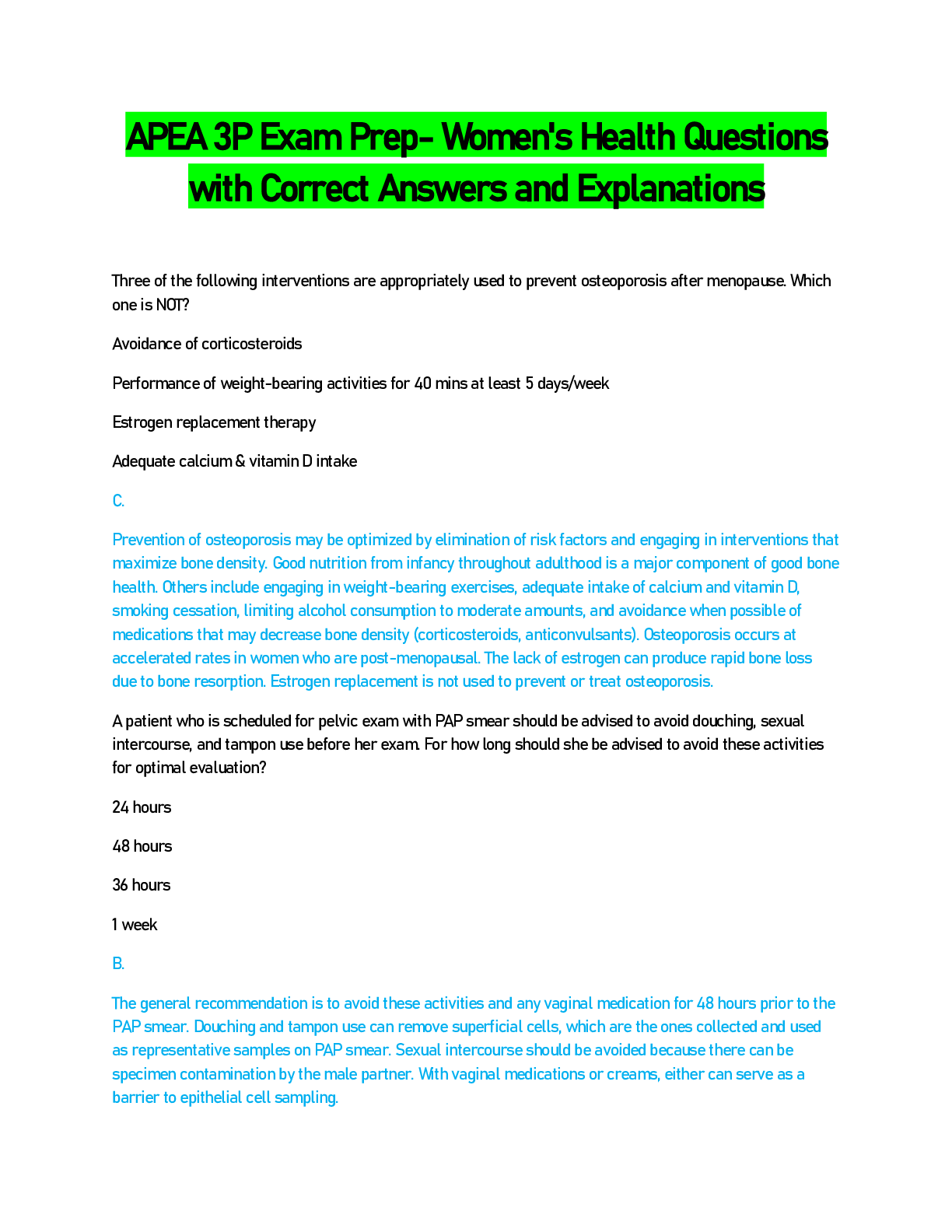 APEA 3P Exam Prep- Women's Health Questions with Correct Answers and Explanations

Three of the following interventions are appropriately used to prevent osteoporosis after menopause. Which one is NOT?

Avoidance of corticosteroids

Performance of weight-bearing activities for 40 mins at least 5 days/week

Estrogen replacement therapy

Adequate calcium & vitamin D intake

C.

Prevention of osteoporosis may be optimized by elimination of risk factors and engaging in interventions that maximize bone density. Good nutrition from infancy throughout adulthood is a major component of good bone health. Others include engaging in weight-bearing exercises, adequate intake of calcium and vitamin D, smoking cessation, limiting alcohol consumption to moderate amounts, and avoidance when possible of medications that may decrease bone density (corticosteroids, anticonvulsants). Osteoporosis occurs at accelerated rates in women who are post-menopausal. The lack of estrogen can produce rapid bone loss due to bone resorption. Estrogen replacement is not used to prevent or treat osteoporosis.

A patient who is scheduled for pelvic exam with PAP smear should be advised to avoid douching, sexual intercourse, and tampon use before her exam. For how long should she be advised to avoid these activities for optimal evaluation?

24 hours

48 hours

36 hours

1 week

B.

The general recommendation is to avoid these activities and any vaginal medication for 48 hours prior to the PAP smear. Douching and tampon use can remove superficial cells, which are the ones collected and used as representative samples on PAP smear. Sexual intercourse should be avoided because there can be specimen contamination by the male partner. With vaginal medications or creams, either can serve as a barrier to epithelial cell sampling.